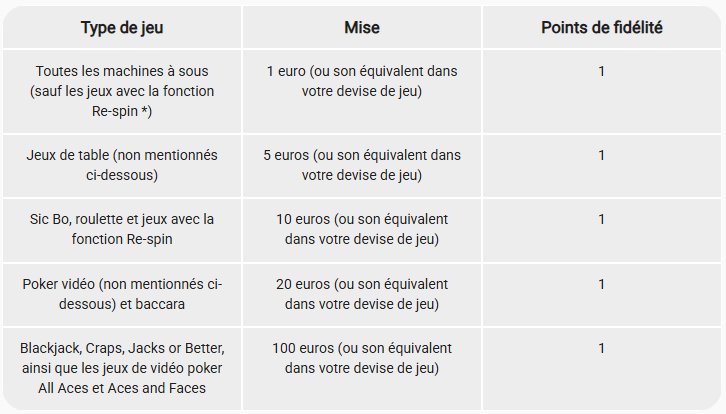 | Type de jeu | Mise | Points de fidélité |
|---|---|---|
| Toutes les machines à sous (sauf les jeux avec la fonction Re-spin *) | 1 euro (ou son équivalent dans votre devise de jeu) | 1 |
| Jeux de table (non mentionnés ci-dessous) | 5 euros (ou son équivalent dans votre devise de jeu) | 1 |
| Sic Bo, roulette et jeux avec la fonction Re-spin | 10 euros (ou son équivalent dans votre devise de jeu) | 1 |
| Poker vidéo (non mentionnés ci-dessous) et baccara | 20 euros (ou son équivalent dans votre devise de jeu) | 1 |
| Blackjack, Craps, Jacks or Better, ainsi que les jeux de vidéo poker All Aces et Aces and Faces | 100 euros (ou son équivalent dans votre devise de jeu) | 1 |